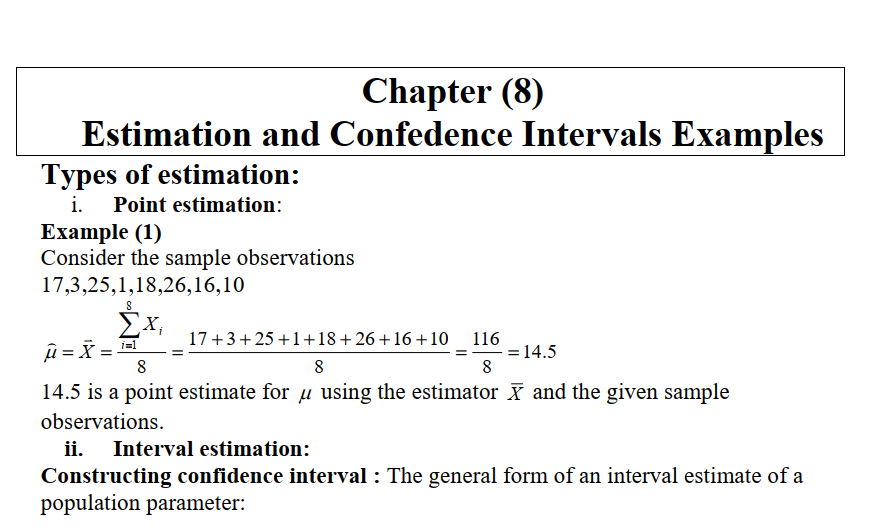 Chapter (8)
Estimation and Confedence Intervals Examples

Types of estimation:

i. Point estimation:

Example (1)
Consider the sample observations
17,3,25,1,18,26,16,10

$\hat{\mu} = \bar{X} = \frac{\sum_{i=1}^{8} X_i}{8} = \frac{17+3+25+1+18+26+16+10}{8} = \frac{116}{8} = 14.5$

14.5 is a point estimate for $\mu$ using the estimator $\bar{X}$ and the given sample observations.

ii. Interval estimation:

Constructing confidence interval : The general form of an interval estimate of a population parameter: